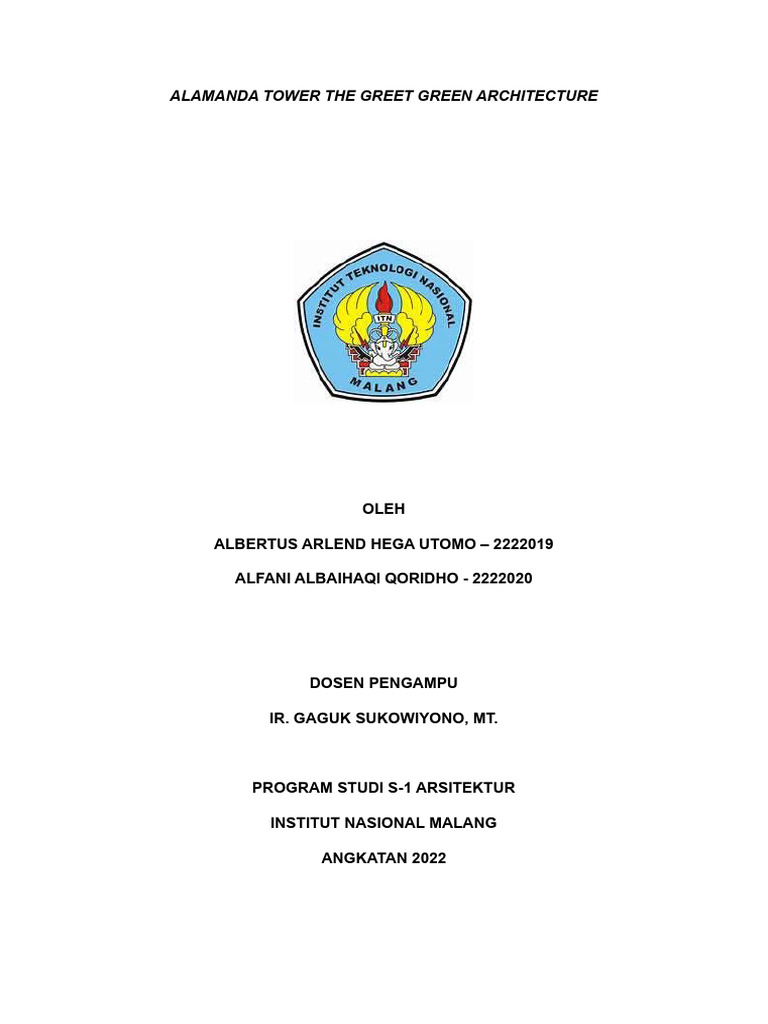 ALAMANDA TOWER THE GREET GREEN ARCHITECTURE

INSTITUT TEKNOLOGI NASIONAL
ITN
MALANG

OLEH

ALBERTUS ARLEND HEGA UTOMO – 2222019

ALFANI ALBAIHAQI QORIDHO - 2222020

DOSEN PENGAMPU

IR. GAGUK SUKOWIYONO, MT.

PROGRAM STUDI S-1 ARSITEKTUR

INSTITUT NASIONAL MALANG

ANGKATAN 2022